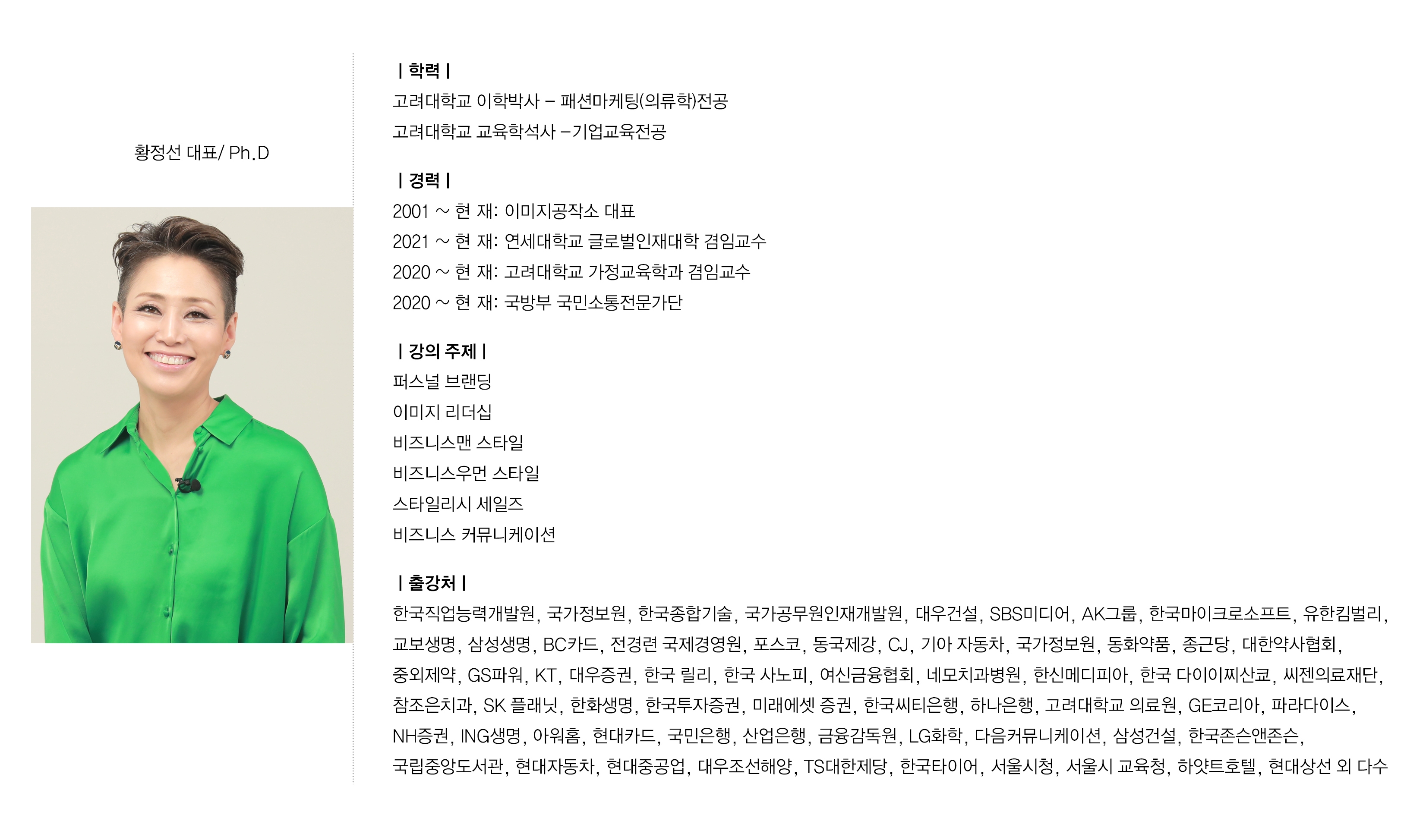 황정선 대표/ Ph.D

| 학력 |
고려대학교 이학박사 – 패션마케팅(의류학)전공
고려대학교 교육학석사 –기업교육전공

| 경력 |
2001 ~ 현 재: 이미지공작소 대표
2021 ~ 현 재: 연세대학교 글로벌인재대학 겸임교수
2020 ~ 현 재: 고려대학교 가정교육학과 겸임교수
2020 ~ 현 재: 국방부 국민소통전문가단

| 강의 주제 |
퍼스널 브랜딩
이미지 리더십
비즈니스맨 스타일
비즈니스우먼 스타일
스타일리시 세일즈
비즈니스 커뮤니케이션

| 출강처 |
한국직업능력개발원, 국가정보원, 한국종합기술, 국가공무원인재개발원, 대우건설, SBS미디어, AK그룹, 한국마이크로소프트, 유한킴벌리, 교보생명, 삼성생명, BC카드, 전경련 국제경영원, 포스코, 동국제강, CJ, 기아 자동차, 국가정보원, 동화약품, 종근당, 대한약사협회, 중외제약, GS파워, KT, 대우증권, 한국 릴리, 한국 사노피, 여신금융협회, 네모치과병원, 한신메디피아, 한국 다이이찌산쿄, 씨젠의료재단, 참조은치과, SK 플래닛, 한화생명, 한국투자증권, 미래에셋 증권, 한국씨티은행, 하나은행, 고려대학교 의료원, GE코리아, 파라다이스, NH증권, ING생명, 아워홈, 현대카드, 국민은행, 산업은행, 금융감독원, LG화학, 다음커뮤니케이션, 삼성건설, 한국존슨앤존슨, 국립중앙도서관, 현대자동차, 현대중공업, 대우조선해양, TS대한제당, 한국타이어, 서울시청, 서울시 교육청, 하얏트호텔, 현대상선 외 다수